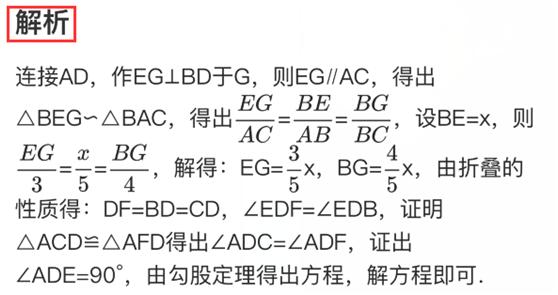 解析

连接AD，作EG⊥BD于G，则EG//AC，得出△BEG∽△BAC，得出$\frac{EG}{AC}=\frac{BE}{AB}=\frac{BG}{BC}$，设BE=x，则$\frac{EG}{3}=\frac{x}{5}=\frac{BG}{4}$，解得：EG=$\frac{3}{5}$x，BG=$\frac{4}{5}$x，由折叠的性质得：DF=BD=CD，∠EDF=∠EDB，证明△ACD≌△AFD得出∠ADC=∠ADF，证出∠ADE=90°，由勾股定理得出方程，解方程即可.